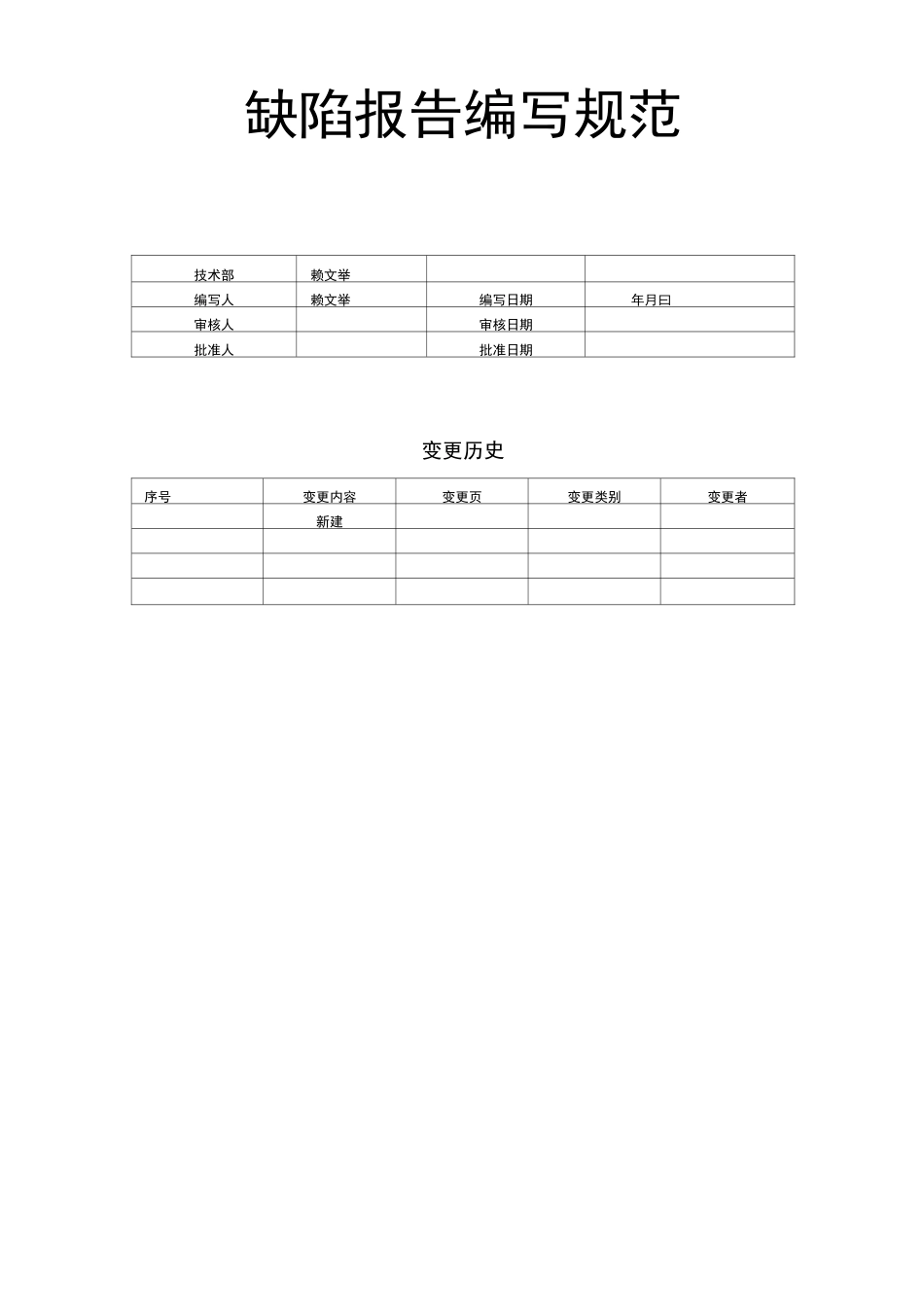 缺陷报告编写规范

| 技术部 | 赖文举 |  |  |
|---|---|---|---|
| 编写人 | 赖文举 | 编写日期 | 年月曰 |
| 审核人 |  | 审核日期 |  |
| 批准人 |  | 批准日期 |  |

变更历史

| 序号 | 变更内容 | 变更页 | 变更类别 | 变更者 |
|---|---|---|---|---|
|  | 新建 |  |  |  |
|  |  |  |  |  |
|  |  |  |  |  |
|  |  |  |  |  |